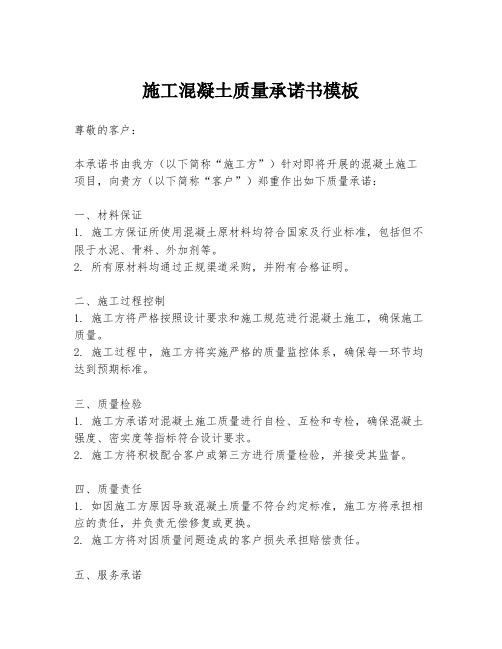 施工混凝土质量承诺书模板

尊敬的客户：

本承诺书由我方（以下简称“施工方”）针对即将开展的混凝土施工项目，向贵方（以下简称“客户”）郑重作出如下质量承诺：

一、材料保证
1. 施工方保证所使用混凝土原材料均符合国家及行业标准，包括但不限于水泥、骨料、外加剂等。
2. 所有原材料均通过正规渠道采购，并附有合格证明。

二、施工过程控制
1. 施工方将严格按照设计要求和施工规范进行混凝土施工，确保施工质量。
2. 施工过程中，施工方将实施严格的质量监控体系，确保每一环节均达到预期标准。

三、质量检验
1. 施工方承诺对混凝土施工质量进行自检、互检和专检，确保混凝土强度、密实度等指标符合设计要求。
2. 施工方将积极配合客户或第三方进行质量检验，并接受其监督。

四、质量责任
1. 如因施工方原因导致混凝土质量不符合约定标准，施工方将承担相应的责任，并负责无偿修复或更换。
2. 施工方将对因质量问题造成的客户损失承担赔偿责任。

五、服务承诺